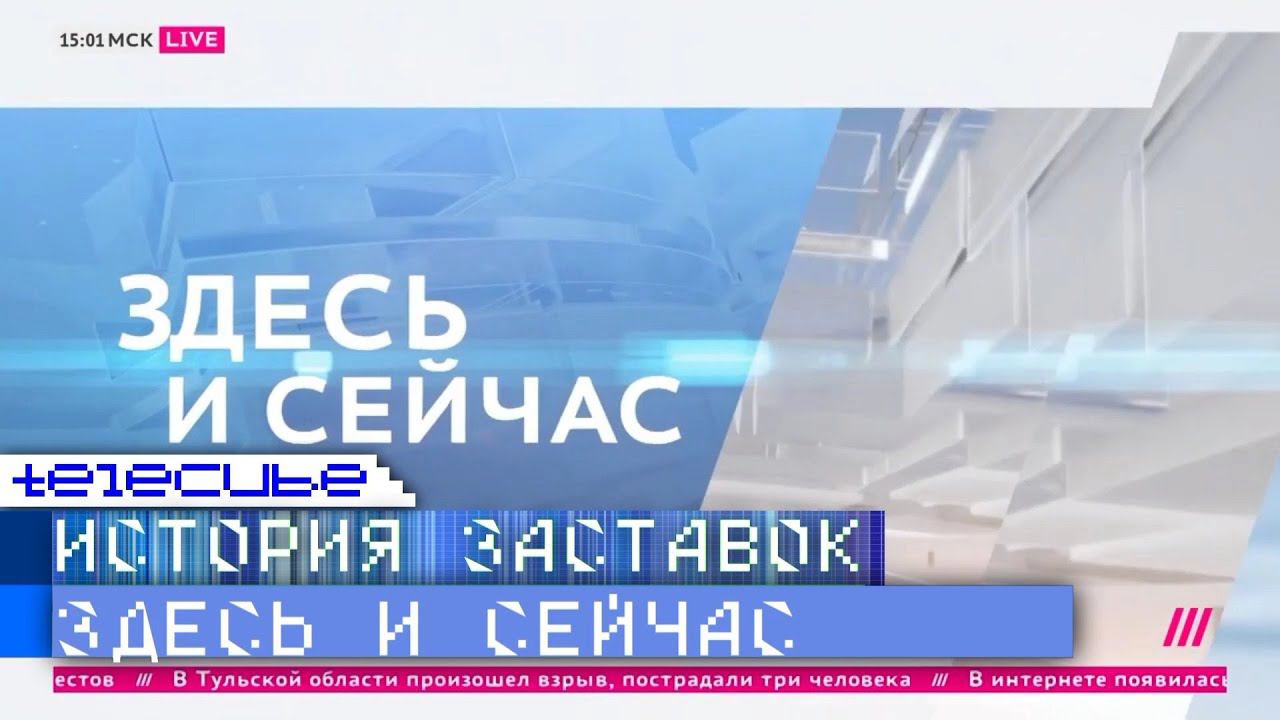 15:01 МСК LIVE

ЗДЕСЬ И СЕЙЧАС

telecube

ИСТОРИЯ ЗАСТАВОК

ЗДЕСЬ И СЕЙЧАС

///

естов /// В Тульской области произошел взрыв, пострадали три человека /// В интернете появилась